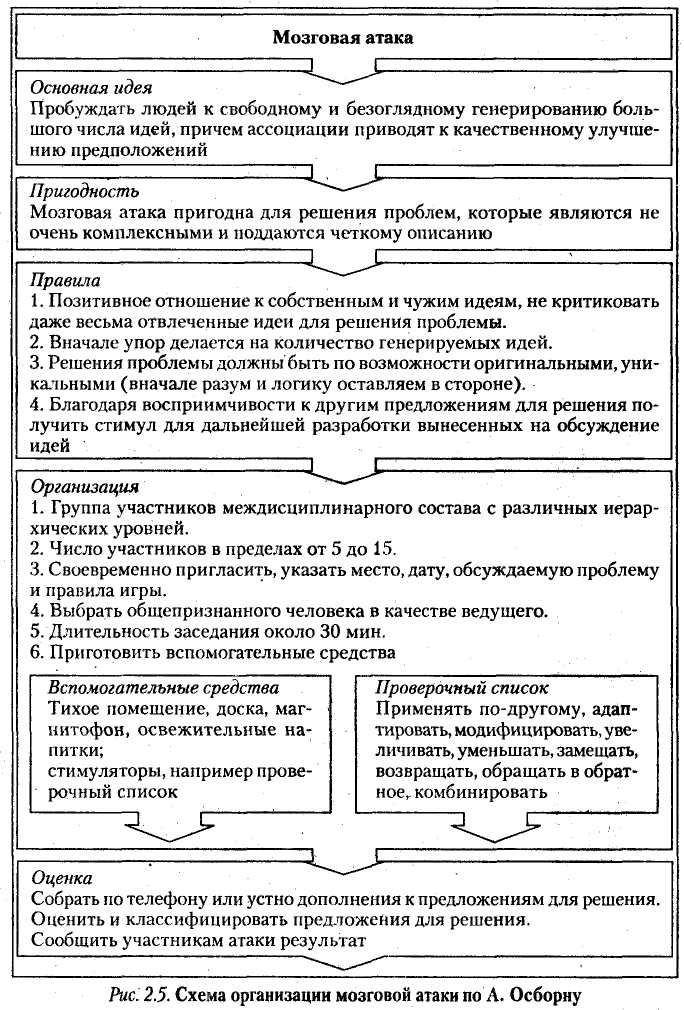 Мозговая атака

Основная идея
Пробуждать людей к свободному и безоглядному генерированию большого числа идей, причем ассоциации приводят к качественному улучшению предположений

Пригодность
Мозговая атака пригодна для решения проблем, которые являются не очень комплексными и поддаются четкому описанию

Правила
1. Позитивное отношение к собственным и чужим идеям, не критиковать даже весьма отвлеченные идеи для решения проблемы.
2. Вначале упор делается на количество генерируемых идей.
3. Решения проблемы должны быть по возможности оригинальными, уникальными (вначале разум и логику оставляем в стороне).
4. Благодаря восприимчивости к другим предложениям для решения получить стимул для дальнейшей разработки вынесенных на обсуждение идей

Организация
1. Группа участников междисциплинарного состава с различных иерархических уровней.
2. Число участников в пределах от 5 до 15.
3. Своевременно пригласить, указать место, дату, обсуждаемую проблему и правила игры.
4. Выбрать общепризнанного человека в качестве ведущего.
5. Длительность заседания около 30 мин.
6. Приготовить вспомогательные средства

Вспомогательные средства
Тихое помещение, доска, магнитофон, освежительные напитки;
стимуляторы, например проверочный список

Проверочный список
Применять по-другому, адаптировать, модифицировать, увеличивать, уменьшать, замещать, возвращать, обращать в обратное, комбинировать

Оценка
Собрать по телефону или устно дополнения к предложениям для решения.
Оценить и классифицировать предложения для решения.
Сообщить участникам атаки результат

Рис. 2.5. Схема организации мозговой атаки по А. Осборну